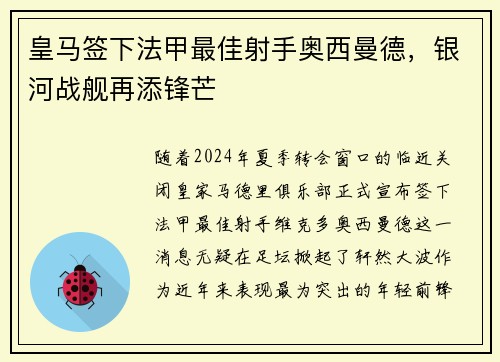 皇马签下法甲最佳射手奥西曼德，银河战舰再添锋芒

随着2024年夏季转会窗口的临近关闭皇家马德里俱乐部正式宣布签下法甲最佳射手维克多奥西曼德这一消息无疑在足坛掀起了轩然大波作为近年来表现最为突出的年轻前锋